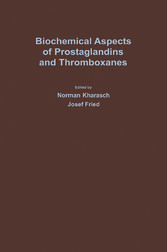 Biochemical Aspects of Prostaglandins and Thromboxanes

Edited by
Norman Kharasch
Josef Fried